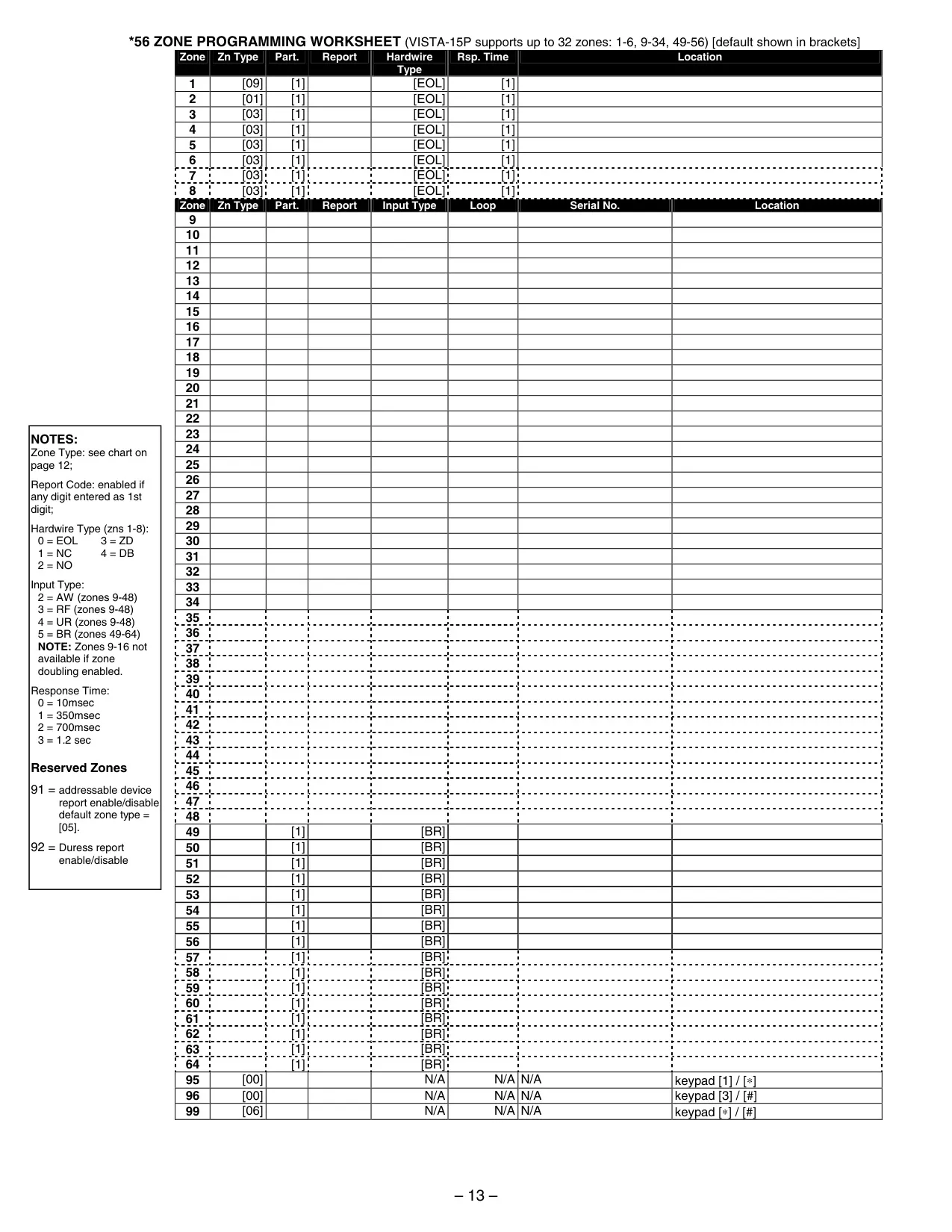 *56 ZONE PROGRAMMING WORKSHEET (VISTA-15P supports up to 32 zones: 1-6, 9-34, 49-56) [default shown in brackets]

| Zone | Zn Type | Part. | Report | Hardwire Type | Rsp. Time | Location |
|---|---|---|---|---|---|---|
| 1 | [09] | [1] | | [EOL] | [1] | |
| 2 | [01] | [1] | | [EOL] | [1] | |
| 3 | [03] | [1] | | [EOL] | [1] | |
| 4 | [03] | [1] | | [EOL] | [1] | |
| 5 | [03] | [1] | | [EOL] | [1] | |
| 6 | [03] | [1] | | [EOL] | [1] | |
| 7 | [03] | [1] | | [EOL] | [1] | |
| 8 | [03] | [1] | | [EOL] | [1] | |

| Zone | Zn Type | Part. | Report | Input Type | Loop | Serial No. | Location |
|---|---|---|---|---|---|---|---|
| 9 | | | | | | | |
| 10 | | | | | | | |
| 11 | | | | | | | |
| 12 | | | | | | | |
| 13 | | | | | | | |
| 14 | | | | | | | |
| 15 | | | | | | | |
| 16 | | | | | | | |
| 17 | | | | | | | |
| 18 | | | | | | | |
| 19 | | | | | | | |
| 20 | | | | | | | |
| 21 | | | | | | | |
| 22 | | | | | | | |
| 23 | | | | | | | |
| 24 | | | | | | | |
| 25 | | | | | | | |
| 26 | | | | | | | |
| 27 | | | | | | | |
| 28 | | | | | | | |
| 29 | | | | | | | |
| 30 | | | | | | | |
| 31 | | | | | | | |
| 32 | | | | | | | |
| 33 | | | | | | | |
| 34 | | | | | | | |
| 35 | | | | | | | |
| 36 | | | | | | | |
| 37 | | | | | | | |
| 38 | | | | | | | |
| 39 | | | | | | | |
| 40 | | | | | | | |
| 41 | | | | | | | |
| 42 | | | | | | | |
| 43 | | | | | | | |
| 44 | | | | | | | |
| 45 | | | | | | | |
| 46 | | | | | | | |
| 47 | | | | | | | |
| 48 | | | | | | | |
| 49 | | [1] | | [BR] | | | |
| 50 | | [1] | | [BR] | | | |
| 51 | | [1] | | [BR] | | | |
| 52 | | [1] | | [BR] | | | |
| 53 | | [1] | | [BR] | | | |
| 54 | | [1] | | [BR] | | | |
| 55 | | [1] | | [BR] | | | |
| 56 | | [1] | | [BR] | | | |
| 57 | | [1] | | [BR] | | | |
| 58 | | [1] | | [BR] | | | |
| 59 | | [1] | | [BR] | | | |
| 60 | | [1] | | [BR] | | | |
| 61 | | [1] | | [BR] | | | |
| 62 | | [1] | | [BR] | | | |
| 63 | | [1] | | [BR] | | | |
| 64 | | [1] | | [BR] | | | |
| 95 | [00] | | | N/A | N/A | N/A | keypad [1] / [∗] |
| 96 | [00] | | | N/A | N/A | N/A | keypad [3] / [#] |
| 99 | [06] | | | N/A | N/A | N/A | keypad [∗] / [#] |

NOTES:
Zone Type: see chart on page 12;

Report Code: enabled if any digit entered as 1st digit;

Hardwire Type (zns 1-8):
0 = EOL 3 = ZD
1 = NC 4 = DB
2 = NO

Input Type:
2 = AW (zones 9-48)
3 = RF (zones 9-48)
4 = UR (zones 9-48)
5 = BR (zones 49-64)
NOTE: Zones 9-16 not available if zone doubling enabled.

Response Time:
0 = 10msec
1 = 350msec
2 = 700msec
3 = 1.2 sec

Reserved Zones
91 = addressable device report enable/disable default zone type = [05].

92 = Duress report enable/disable

– 13 –